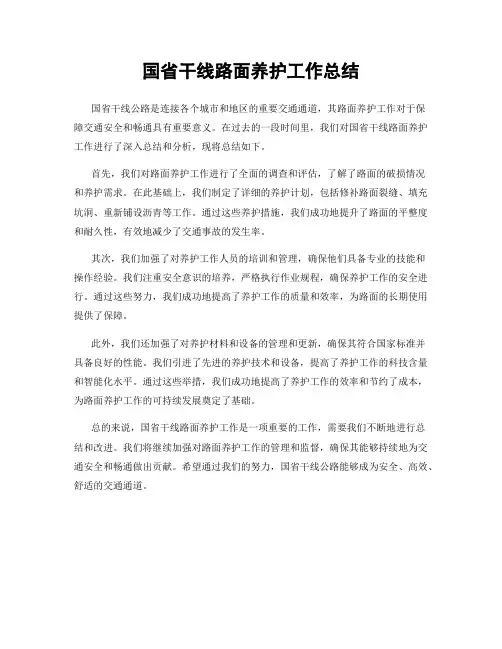 国省干线路面养护工作总结

国省干线公路是连接各个城市和地区的重要交通通道，其路面养护工作对于保障交通安全和畅通具有重要意义。在过去的一段时间里，我们对国省干线路面养护工作进行了深入总结和分析，现将总结如下。

首先，我们对路面养护工作进行了全面的调查和评估，了解了路面的破损情况和养护需求。在此基础上，我们制定了详细的养护计划，包括修补路面裂缝、填充坑洞、重新铺设沥青等工作。通过这些养护措施，我们成功地提升了路面的平整度和耐久性，有效地减少了交通事故的发生率。

其次，我们加强了对养护工作人员的培训和管理，确保他们具备专业的技能和操作经验。我们注重安全意识的培养，严格执行作业规程，确保养护工作的安全进行。通过这些努力，我们成功地提高了养护工作的质量和效率，为路面的长期使用提供了保障。

此外，我们还加强了对养护材料和设备的管理和更新，确保其符合国家标准并具备良好的性能。我们引进了先进的养护技术和设备，提高了养护工作的科技含量和智能化水平。通过这些举措，我们成功地提高了养护工作的效率和节约了成本，为路面养护工作的可持续发展奠定了基础。

总的来说，国省干线路面养护工作是一项重要的工作，需要我们不断地进行总结和改进。我们将继续加强对路面养护工作的管理和监督，确保其能够持续地为交通安全和畅通做出贡献。希望通过我们的努力，国省干线公路能够成为安全、高效、舒适的交通通道。